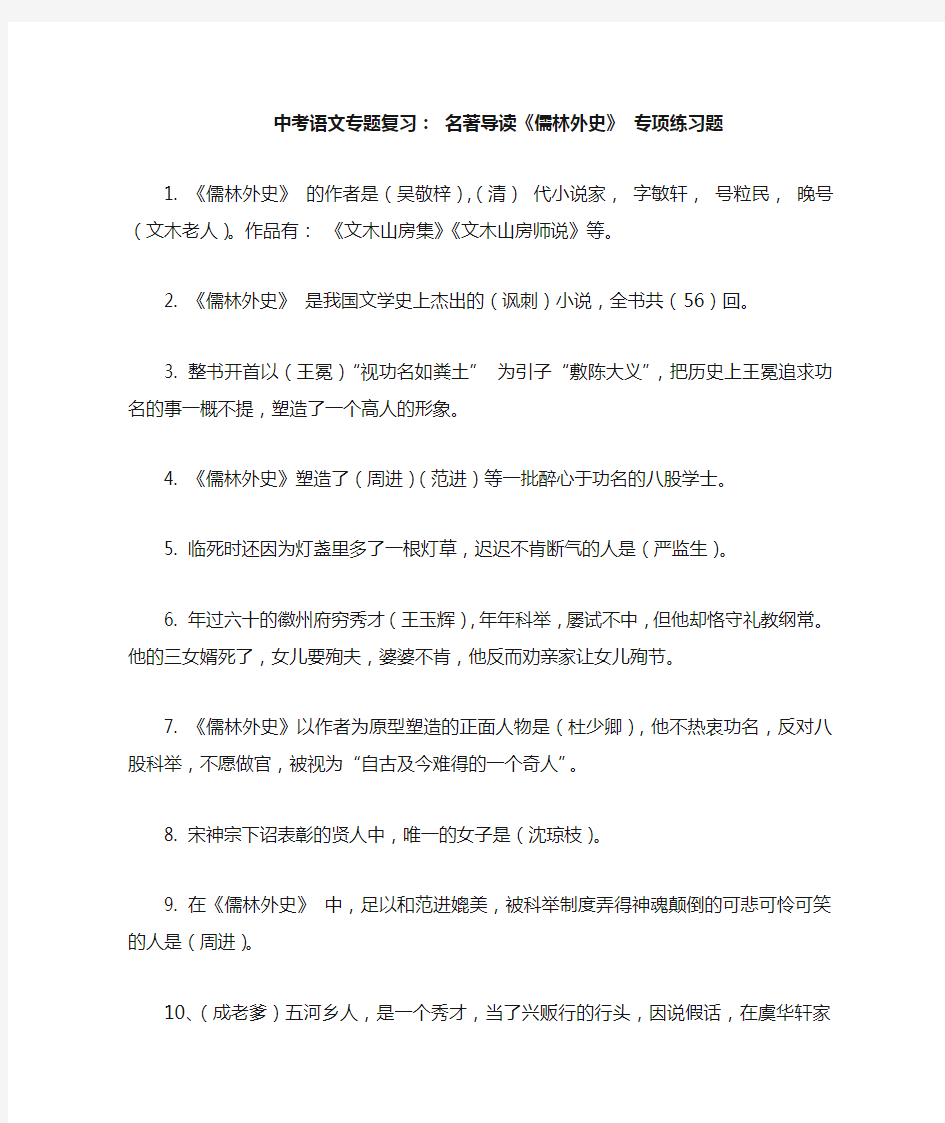 中考语文专题复习： 名著导读《儒林外史》 专项练习题

1. 《儒林外史》 的作者是（吴敬梓）,（清） 代小说家， 字敏轩， 号粒民， 晚号（文木老人）。作品有： 《文木山房集》《文木山房师说》等。

2. 《儒林外史》 是我国文学史上杰出的（讽刺）小说，全书共（56）回。

3. 整书开首以（王冕）“视功名如粪土” 为引子“敷陈大义”，把历史上王冕追求功名的事一概不提，塑造了一个高人的形象。

4. 《儒林外史》塑造了（周进）（范进）等一批醉心于功名的八股学士。

5. 临死时还因为灯盏里多了一根灯草，迟迟不肯断气的人是（严监生）。

6. 年过六十的徽州府穷秀才（王玉辉），年年科举，屡试不中，但他却恪守礼教纲常。他的三女婿死了，女儿要殉夫，婆婆不肯，他反而劝亲家让女儿殉节。

7. 《儒林外史》以作者为原型塑造的正面人物是（杜少卿），他不热衷功名，反对八股科举，不愿做官，被视为“自古及今难得的一个奇人”。

8. 宋神宗下诏表彰的贤人中，唯一的女子是（沈琼枝）。

9. 在《儒林外史》 中，足以和范进媲美，被科举制度弄得神魂颠倒的可悲可怜可笑的人是（周进）。

10、（成老爹）五河乡人，是一个秀才，当了兴贩行的行头，因说假话，在虞华轩家